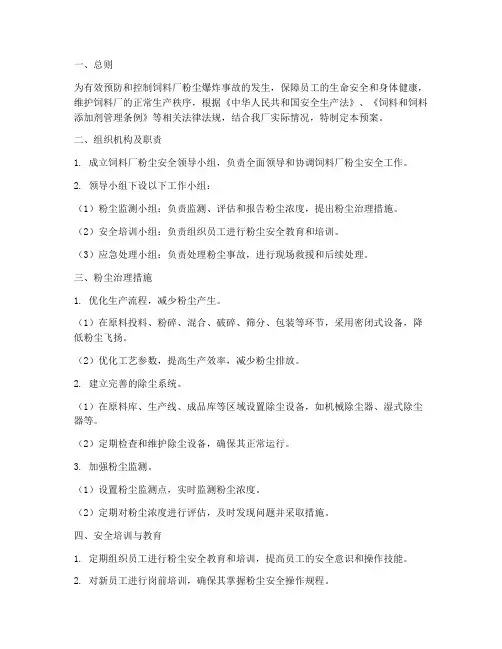 一、总则

为有效预防和控制饲料厂粉尘爆炸事故的发生，保障员工的生命安全和身体健康，维护饲料厂的正常生产秩序，根据《中华人民共和国安全生产法》、《饲料和饲料添加剂管理条例》等相关法律法规，结合我厂实际情况，特制定本预案。

二、组织机构及职责

1. 成立饲料厂粉尘安全领导小组，负责全面领导和协调饲料厂粉尘安全工作。

2. 领导小组下设以下工作小组：

（1）粉尘监测小组：负责监测、评估和报告粉尘浓度，提出粉尘治理措施。

（2）安全培训小组：负责组织员工进行粉尘安全教育和培训。

（3）应急处理小组：负责处理粉尘事故，进行现场救援和后续处理。

三、粉尘治理措施

1. 优化生产流程，减少粉尘产生。

（1）在原料投料、粉碎、混合、破碎、筛分、包装等环节，采用密闭式设备，降低粉尘飞扬。

（2）优化工艺参数，提高生产效率，减少粉尘排放。

2. 建立完善的除尘系统。

（1）在原料库、生产线、成品库等区域设置除尘设备，如机械除尘器、湿式除尘器等。

（2）定期检查和维护除尘设备，确保其正常运行。

3. 加强粉尘监测。

（1）设置粉尘监测点，实时监测粉尘浓度。

（2）定期对粉尘浓度进行评估，及时发现问题并采取措施。

四、安全培训与教育

1. 定期组织员工进行粉尘安全教育和培训，提高员工的安全意识和操作技能。

2. 对新员工进行岗前培训，确保其掌握粉尘安全操作规程。